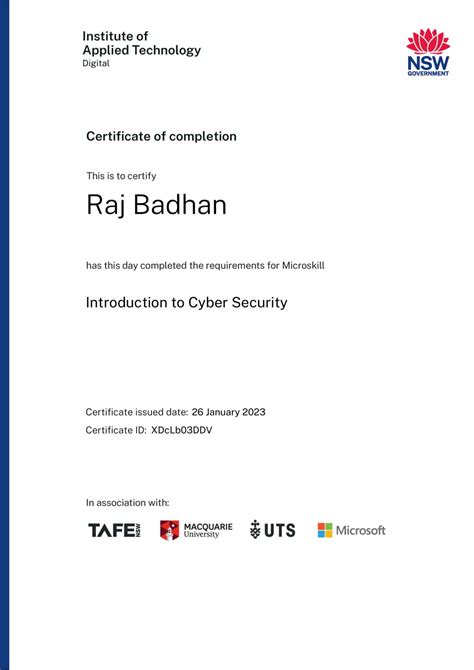 Institute of
Applied Technology
Digital

NSW
GOVERNMENT

Certificate of completion

This is to certify

Raj Badhan

has this day completed the requirements for Microskill

Introduction to Cyber Security

Certificate issued date: 26 January 2023
Certificate ID: XDcLb03DDV

In association with:

TAFE NSW
MACQUARIE University
UTS
Microsoft